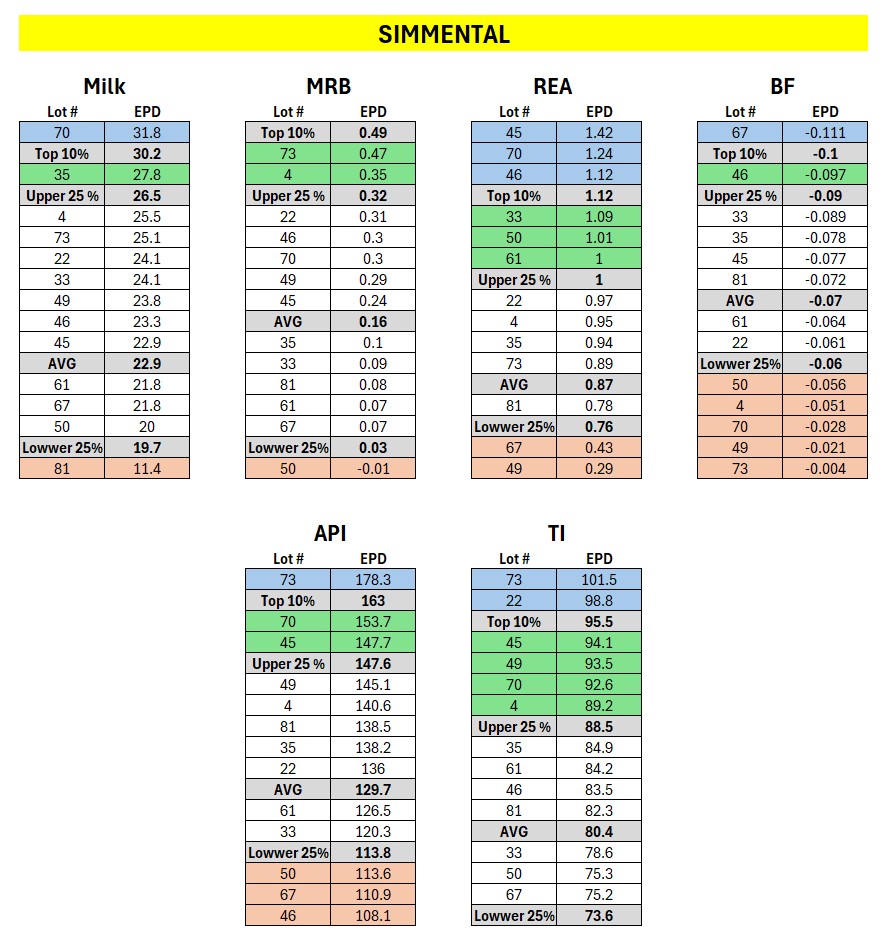 SIMMENTAL

Milk

| Lot # | EPD |
|---|---|
| 70 | 31.8 |
| Top 10% | 30.2 |
| 35 | 27.8 |
| Upper 25 % | 26.5 |
| 4 | 25.5 |
| 73 | 25.1 |
| 22 | 24.1 |
| 33 | 24.1 |
| 49 | 23.8 |
| 46 | 23.3 |
| 45 | 22.9 |
| AVG | 22.9 |
| 61 | 21.8 |
| 67 | 21.8 |
| 50 | 20 |
| Lowwer 25% | 19.7 |
| 81 | 11.4 |

MRB

| Lot # | EPD |
|---|---|
| Top 10% | 0.49 |
| 73 | 0.47 |
| 4 | 0.35 |
| Upper 25 % | 0.32 |
| 22 | 0.31 |
| 46 | 0.3 |
| 70 | 0.3 |
| 49 | 0.29 |
| 45 | 0.24 |
| AVG | 0.16 |
| 35 | 0.1 |
| 33 | 0.09 |
| 81 | 0.08 |
| 61 | 0.07 |
| 67 | 0.07 |
| Lowwer 25% | 0.03 |
| 50 | -0.01 |

REA

| Lot # | EPD |
|---|---|
| 45 | 1.42 |
| 70 | 1.24 |
| 46 | 1.12 |
| Top 10% | 1.12 |
| 33 | 1.09 |
| 50 | 1.01 |
| 61 | 1 |
| Upper 25 % | 1 |
| 22 | 0.97 |
| 4 | 0.95 |
| 35 | 0.94 |
| 73 | 0.89 |
| AVG | 0.87 |
| 81 | 0.78 |
| Lowwer 25% | 0.76 |
| 67 | 0.43 |
| 49 | 0.29 |

BF

| Lot # | EPD |
|---|---|
| 67 | -0.111 |
| Top 10% | -0.1 |
| 46 | -0.097 |
| Upper 25 % | -0.09 |
| 33 | -0.089 |
| 35 | -0.078 |
| 45 | -0.077 |
| 81 | -0.072 |
| AVG | -0.07 |
| 61 | -0.064 |
| 22 | -0.061 |
| Lowwer 25% | -0.06 |
| 50 | -0.056 |
| 4 | -0.051 |
| 70 | -0.028 |
| 49 | -0.021 |
| 73 | -0.004 |

API

| Lot # | EPD |
|---|---|
| 73 | 178.3 |
| Top 10% | 163 |
| 70 | 153.7 |
| 45 | 147.7 |
| Upper 25 % | 147.6 |
| 49 | 145.1 |
| 4 | 140.6 |
| 81 | 138.5 |
| 35 | 138.2 |
| 22 | 136 |
| AVG | 129.7 |
| 61 | 126.5 |
| 33 | 120.3 |
| Lowwer 25% | 113.8 |
| 50 | 113.6 |
| 67 | 110.9 |
| 46 | 108.1 |

TI

| Lot # | EPD |
|---|---|
| 73 | 101.5 |
| 22 | 98.8 |
| Top 10% | 95.5 |
| 45 | 94.1 |
| 49 | 93.5 |
| 70 | 92.6 |
| 4 | 89.2 |
| Upper 25 % | 88.5 |
| 35 | 84.9 |
| 61 | 84.2 |
| 46 | 83.5 |
| 81 | 82.3 |
| AVG | 80.4 |
| 33 | 78.6 |
| 50 | 75.3 |
| 67 | 75.2 |
| Lowwer 25% | 73.6 |